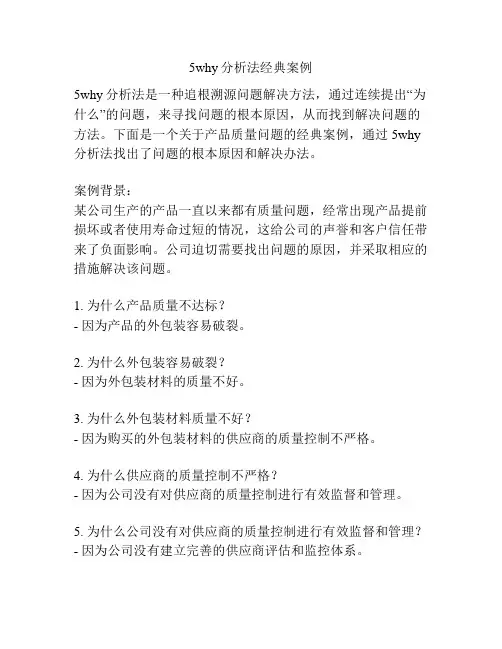 5why 分析法经典案例

5why 分析法是一种追根溯源问题解决方法，通过连续提出“为什么”的问题，来寻找问题的根本原因，从而找到解决问题的方法。下面是一个关于产品质量问题的经典案例，通过 5why 分析法找出了问题的根本原因和解决办法。

案例背景：
某公司生产的产品一直以来都有质量问题，经常出现产品提前损坏或者使用寿命过短的情况，这给公司的声誉和客户信任带来了负面影响。公司迫切需要找出问题的原因，并采取相应的措施解决该问题。

1. 为什么产品质量不达标？
- 因为产品的外包装容易破裂。

2. 为什么外包装容易破裂？
- 因为外包装材料的质量不好。

3. 为什么外包装材料质量不好？
- 因为购买的外包装材料的供应商的质量控制不严格。

4. 为什么供应商的质量控制不严格？
- 因为公司没有对供应商的质量控制进行有效监督和管理。

5. 为什么公司没有对供应商的质量控制进行有效监督和管理？
- 因为公司没有建立完善的供应商评估和监控体系。